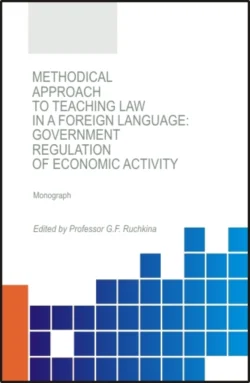 METHODICAL APPROACH TO TEACHING LAW IN A FOREIGN LANGUAGE: GOVERNMENT REGULATION OF ECONOMIC ACTIVITY

Monograph

Edited by Professor G.F. Ruchkina